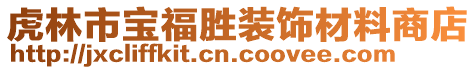 虎林市宝福胜装饰材料商店
http://jxcliffkit.cn.coovee.com